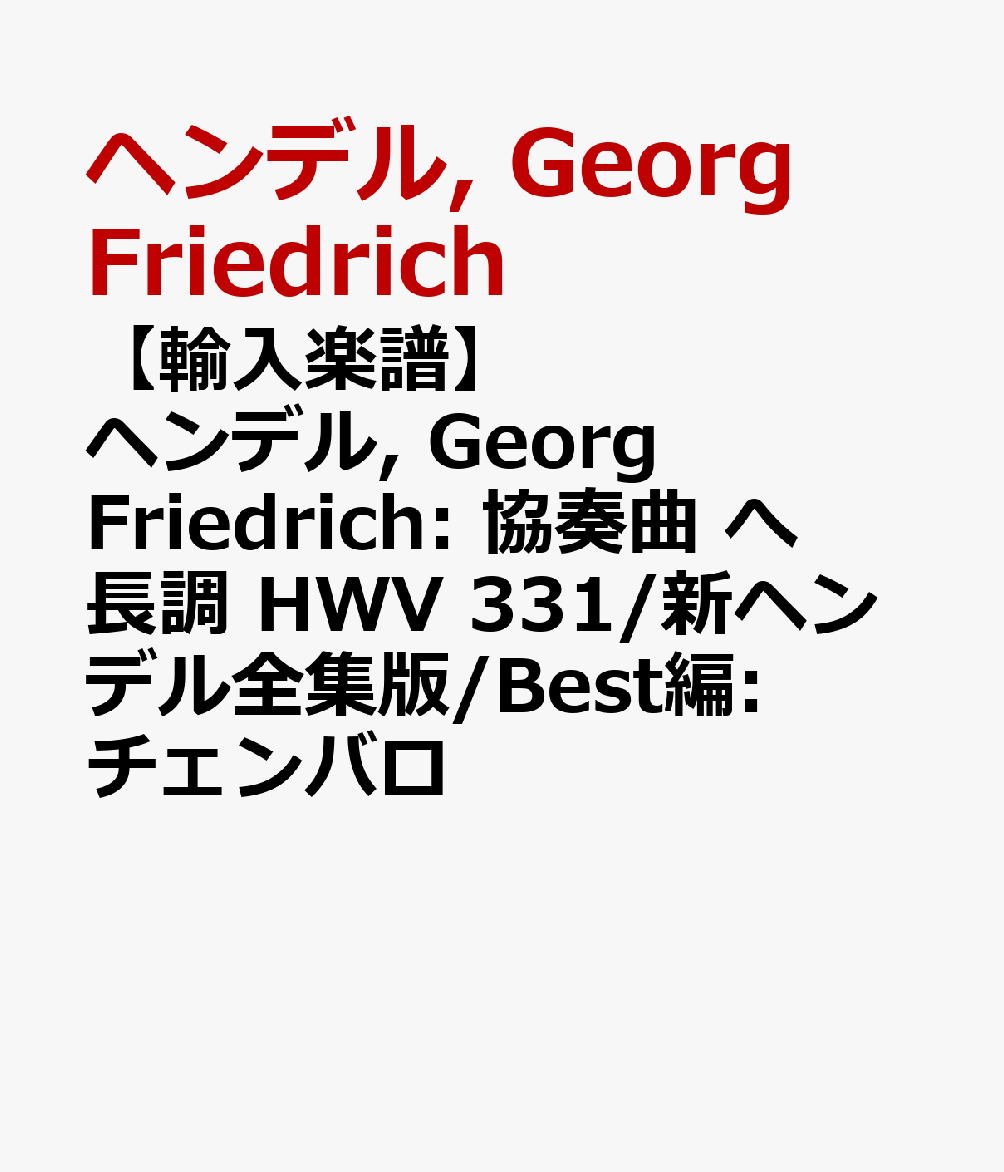 ヘンデル, Georg Friedrich

【輸入楽譜】ヘンデル, Georg Friedrich: 協奏曲 ヘ長調 HWV 331/新ヘンデル全集版/Best編: チェンバロ